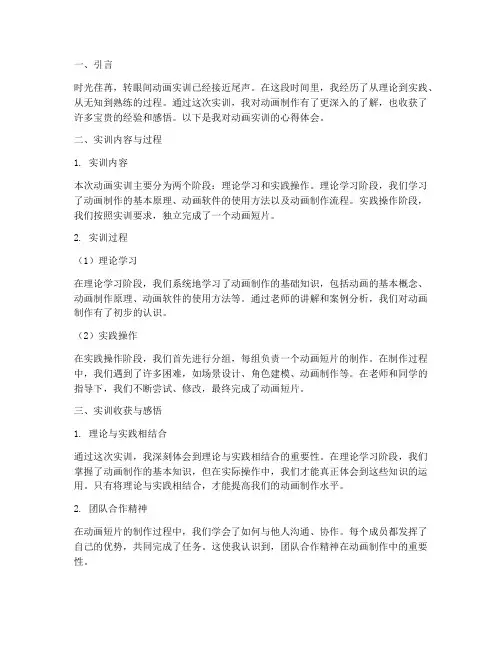 一、引言

时光荏苒，转眼间动画实训已经接近尾声。在这段时间里，我经历了从理论到实践、从无知到熟练的过程。通过这次实训，我对动画制作有了更深入的了解，也收获了许多宝贵的经验和感悟。以下是我对动画实训的心得体会。

二、实训内容与过程

1. 实训内容

本次动画实训主要分为两个阶段：理论学习和实践操作。理论学习阶段，我们学习了动画制作的基本原理、动画软件的使用方法以及动画制作流程。实践操作阶段，我们按照实训要求，独立完成了一个动画短片。

2. 实训过程

（1）理论学习

在理论学习阶段，我们系统地学习了动画制作的基础知识，包括动画的基本概念、动画制作原理、动画软件的使用方法等。通过老师的讲解和案例分析，我们对动画制作有了初步的认识。

（2）实践操作

在实践操作阶段，我们首先进行分组，每组负责一个动画短片的制作。在制作过程中，我们遇到了许多困难，如场景设计、角色建模、动画制作等。在老师和同学的指导下，我们不断尝试、修改，最终完成了动画短片。

三、实训收获与感悟

1. 理论与实践相结合

通过这次实训，我深刻体会到理论与实践相结合的重要性。在理论学习阶段，我们掌握了动画制作的基本知识，但在实际操作中，我们才能真正体会到这些知识的运用。只有将理论与实践相结合，才能提高我们的动画制作水平。

2. 团队合作精神

在动画短片的制作过程中，我们学会了如何与他人沟通、协作。每个成员都发挥了自己的优势，共同完成了任务。这使我认识到，团队合作精神在动画制作中的重要性。